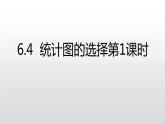 6.4 统计图的选择第1课时